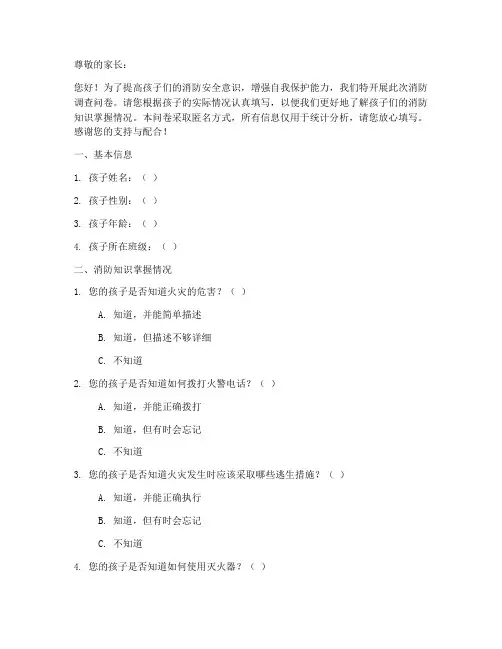 尊敬的家长：

您好！为了提高孩子们的消防安全意识，增强自我保护能力，我们特开展此次消防调查问卷。请您根据孩子的实际情况认真填写，以便我们更好地了解孩子们的消防知识掌握情况。本问卷采取匿名方式，所有信息仅用于统计分析，请您放心填写。感谢您的支持与配合！

一、基本信息

1. 孩子姓名：（ ）

2. 孩子性别：（ ）

3. 孩子年龄：（ ）

4. 孩子所在班级：（ ）

二、消防知识掌握情况

1. 您的孩子是否知道火灾的危害？（ ）

A. 知道，并能简单描述

B. 知道，但描述不够详细

C. 不知道

2. 您的孩子是否知道如何拨打火警电话？（ ）

A. 知道，并能正确拨打

B. 知道，但有时会忘记

C. 不知道

3. 您的孩子是否知道火灾发生时应该采取哪些逃生措施？（ ）

A. 知道，并能正确执行

B. 知道，但有时会忘记

C. 不知道

4. 您的孩子是否知道如何使用灭火器？（ ）